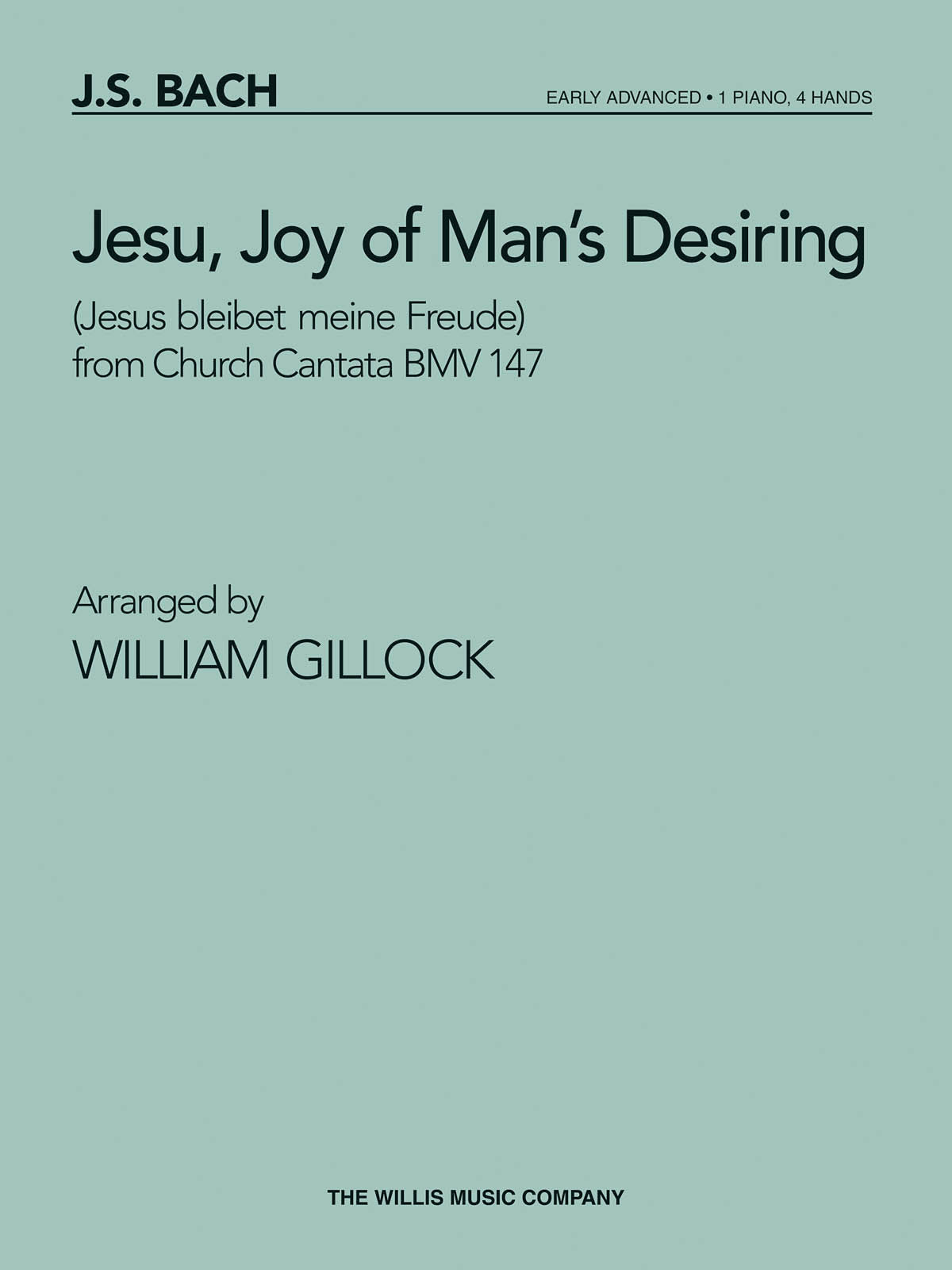 J.S. BACH

EARLY ADVANCED • 1 PIANO, 4 HANDS

Jesu, Joy of Man's Desiring

(Jesus bleibet meine Freude)
from Church Cantata BMV 147

Arranged by
WILLIAM GILLOCK

THE WILLIS MUSIC COMPANY